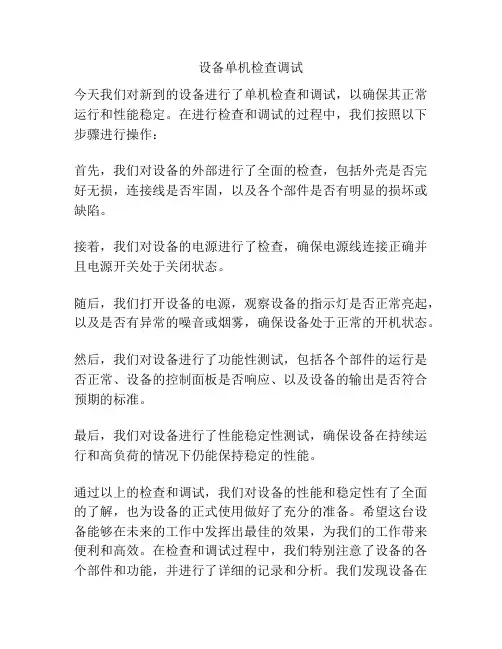 设备单机检查调试

今天我们对新到的设备进行了单机检查和调试，以确保其正常运行和性能稳定。在进行检查和调试的过程中，我们按照以下步骤进行操作：

首先，我们对设备的外部进行了全面的检查，包括外壳是否完好无损，连接线是否牢固，以及各个部件是否有明显的损坏或缺陷。

接着，我们对设备的电源进行了检查，确保电源线连接正确并且电源开关处于关闭状态。

随后，我们打开设备的电源，观察设备的指示灯是否正常亮起，以及是否有异常的噪音或烟雾，确保设备处于正常的开机状态。

然后，我们对设备进行了功能性测试，包括各个部件的运行是否正常、设备的控制面板是否响应、以及设备的输出是否符合预期的标准。

最后，我们对设备进行了性能稳定性测试，确保设备在持续运行和高负荷的情况下仍能保持稳定的性能。

通过以上的检查和调试，我们对设备的性能和稳定性有了全面的了解，也为设备的正式使用做好了充分的准备。希望这台设备能够在未来的工作中发挥出最佳的效果，为我们的工作带来便利和高效。在检查和调试过程中，我们特别注意了设备的各个部件和功能，并进行了详细的记录和分析。我们发现设备在